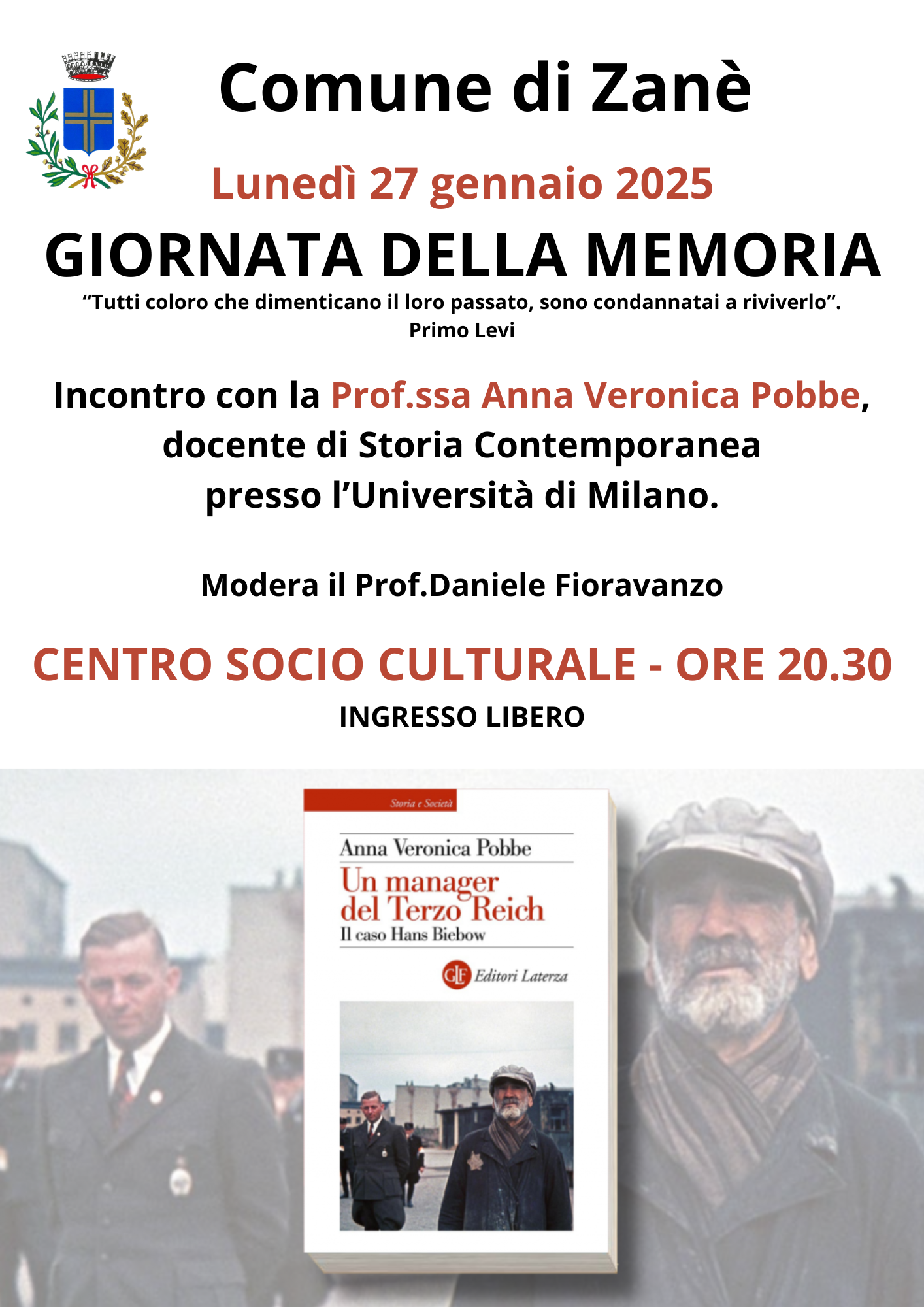 Comune di Zanè

Lunedì 27 gennaio 2025

GIORNATA DELLA MEMORIA

“Tutti coloro che dimenticano il loro passato, sono condannatai a riviverlo”.
Primo Levi

Incontro con la Prof.ssa Anna Veronica Pobbe, docente di Storia Contemporanea presso l’Università di Milano.

Modera il Prof.Daniele Fioravanzo

CENTRO SOCIO CULTURALE - ORE 20.30

INGRESSO LIBERO

Storia e Società

Anna Veronica Pobbe

Un manager del Terzo Reich
Il caso Hans Biebow

GLF Editori Laterza